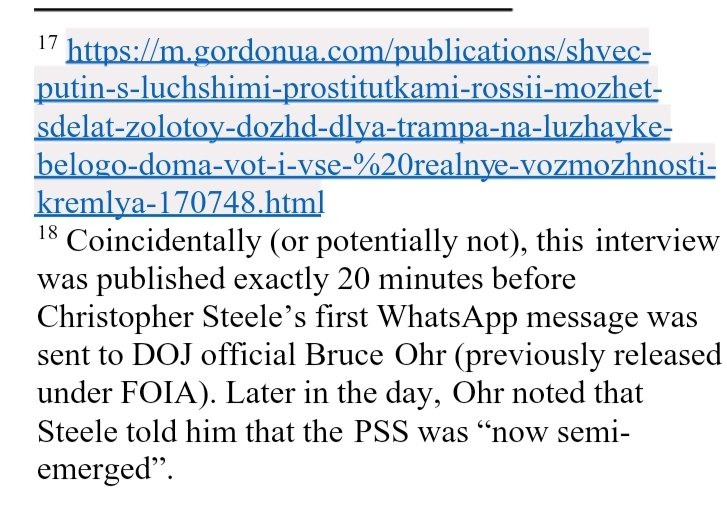 $^{17}$ https://m.gordonua.com/publications/shvec-putin-s-luchshimi-prostitutkami-rossii-mozhet-sdelat-zolotoy-dozhd-dlya-trampa-na-luzhayke-belogo-doma-vot-i-vse-%20realnye-vozmozhnosti-kremlya-170748.html
$^{18}$ Coincidentally (or potentially not), this interview was published exactly 20 minutes before Christopher Steele's first WhatsApp message was sent to DOJ official Bruce Ohr (previously released under FOIA). Later in the day, Ohr noted that Steele told him that the PSS was "now semi-emerged".